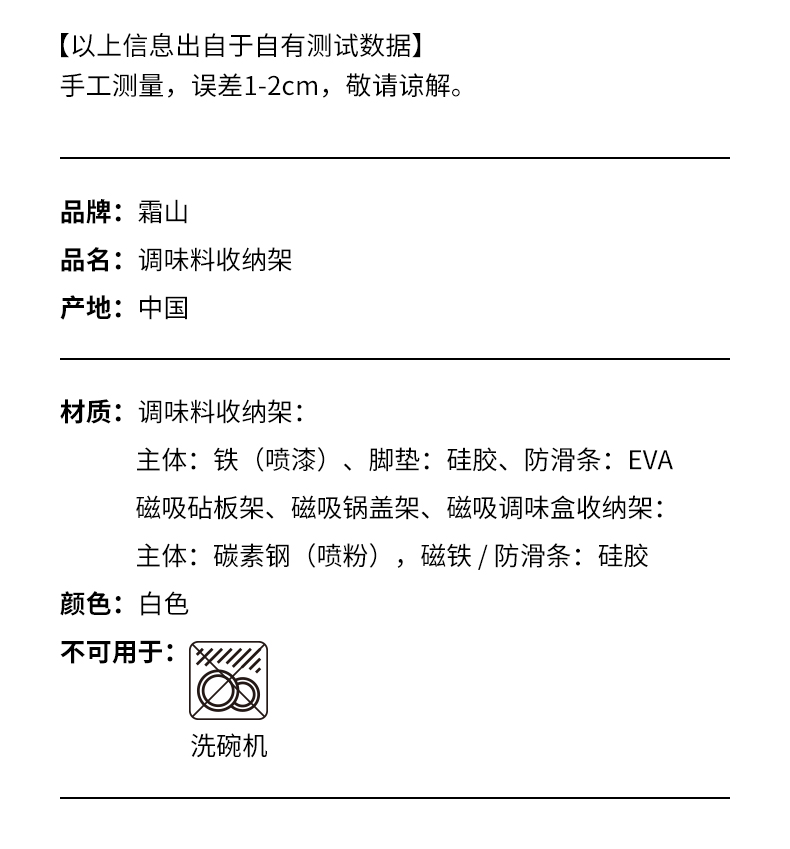 【以上信息出自于自有测试数据】
手工测量，误差1-2cm，敬请谅解。

品牌：霜山
品名：调味料收纳架
产地：中国

材质：调味料收纳架：
主体：铁（喷漆）、脚垫：硅胶、防滑条：EVA
磁吸砧板架、磁吸锅盖架、磁吸调味盒收纳架：
主体：碳素钢（喷粉），磁铁 / 防滑条：硅胶
颜色：白色
不可用于：
洗碗机